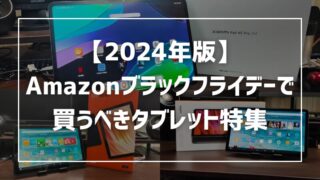 【2024年版】
Amazonブラックフライデーで
買うべきタブレット特集